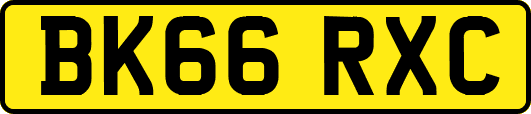 BK66 RXC